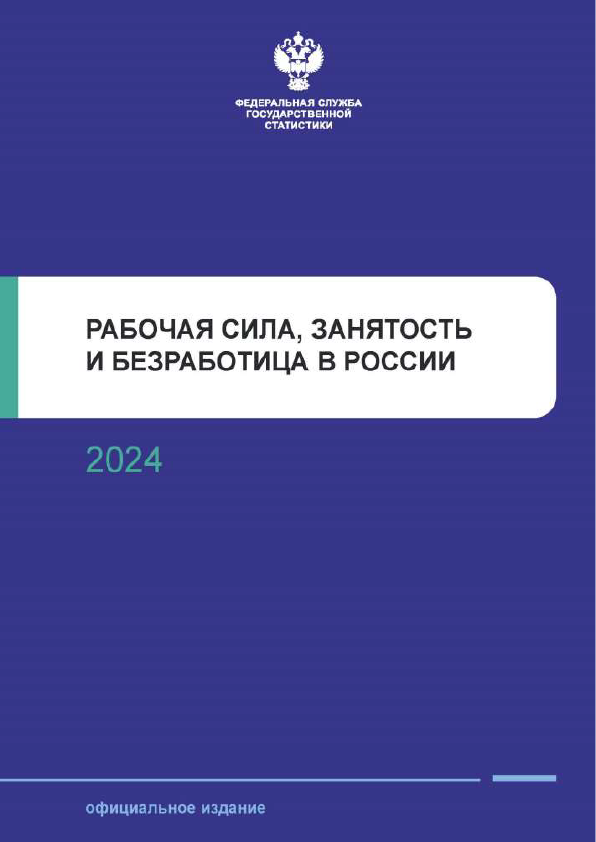 ФЕДЕРАЛЬНАЯ СЛУЖБА ГОСУДАРСТВЕННОЙ СТАТИСТИКИ

РАБОЧАЯ СИЛА, ЗАНЯТОСТЬ И БЕЗРАБОТИЦА В РОССИИ

2024

официальное издание